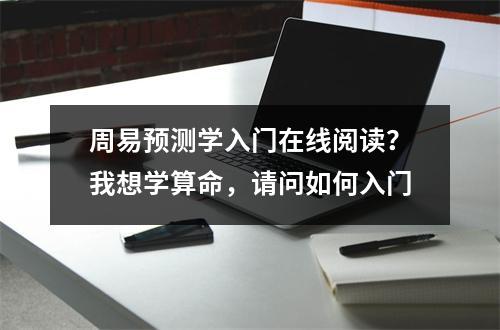 周易预测学入门在线阅读？
我想学算命，请问如何入门